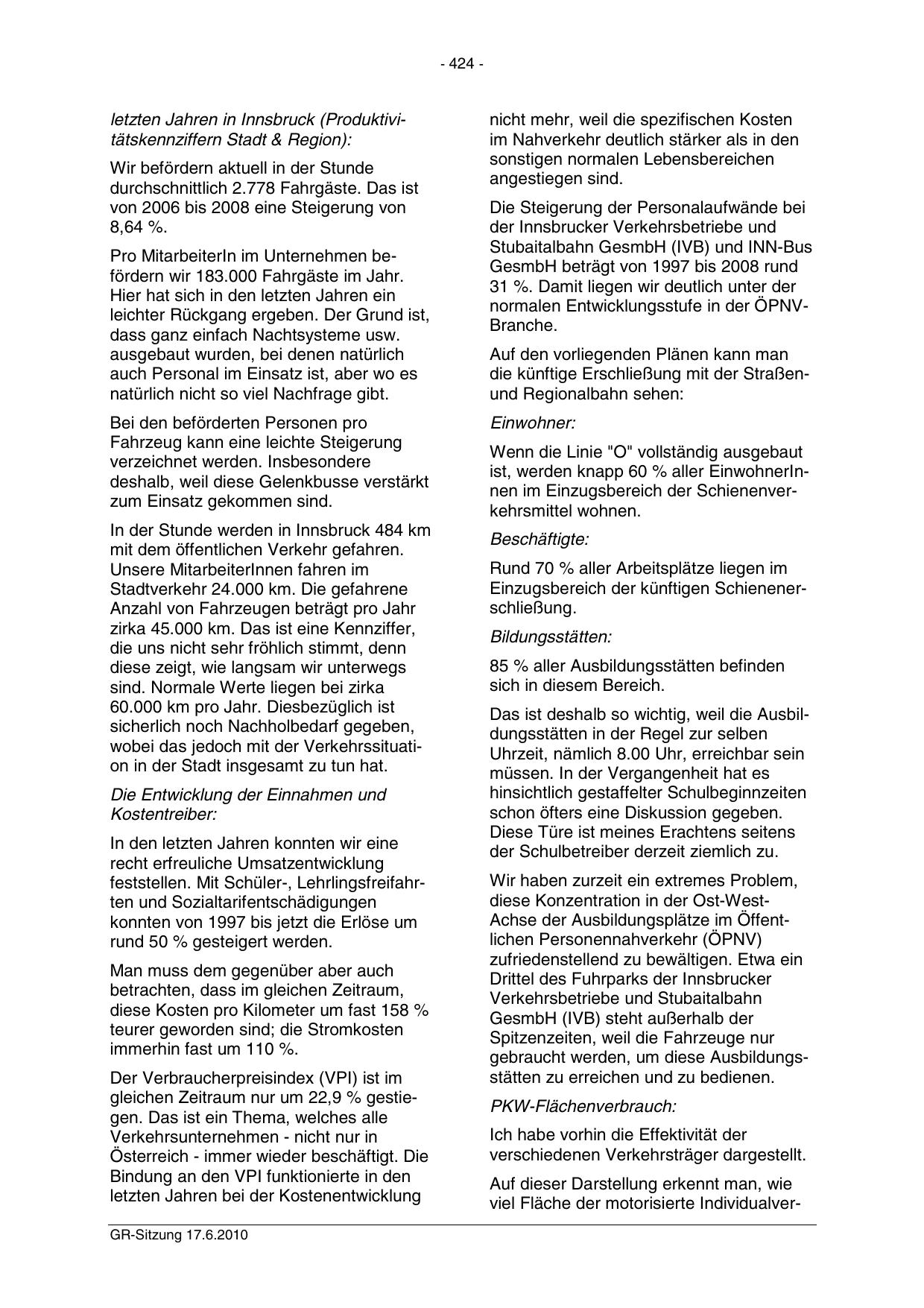 - 424 -

letzten Jahren in Innsbruck (Produktivitätskennziffern Stadt & Region):

Wir befördern aktuell in der Stunde durchschnittlich 2.778 Fahrgäste. Das ist von 2006 bis 2008 eine Steigerung von 8,64 %.

Pro MitarbeiterIn im Unternehmen befördern wir 183.000 Fahrgäste im Jahr. Hier hat sich in den letzten Jahren ein leichter Rückgang ergeben. Der Grund ist, dass ganz einfach Nachtsysteme usw. ausgebaut wurden, bei denen natürlich auch Personal im Einsatz ist, aber wo es natürlich nicht so viel Nachfrage gibt.

Bei den beförderten Personen pro Fahrzeug kann eine leichte Steigerung verzeichnet werden. Insbesondere deshalb, weil diese Gelenkbusse verstärkt zum Einsatz gekommen sind.

In der Stunde werden in Innsbruck 484 km mit dem öffentlichen Verkehr gefahren. Unsere MitarbeiterInnen fahren im Stadtverkehr 24.000 km. Die gefahrene Anzahl von Fahrzeugen beträgt pro Jahr zirka 45.000 km. Das ist eine Kennziffer, die uns nicht sehr fröhlich stimmt, denn diese zeigt, wie langsam wir unterwegs sind. Normale Werte liegen bei zirka 60.000 km pro Jahr. Diesbezüglich ist sicherlich noch Nachholbedarf gegeben, wobei das jedoch mit der Verkehrssituation in der Stadt insgesamt zu tun hat.

Die Entwicklung der Einnahmen und Kostentreiber:

In den letzten Jahren konnten wir eine recht erfreuliche Umsatzentwicklung feststellen. Mit Schüler-, Lehrlingsfreifahrten und Sozialtarifentschädigungen konnten von 1997 bis jetzt die Erlöse um rund 50 % gesteigert werden.

Man muss dem gegenüber aber auch betrachten, dass im gleichen Zeitraum, diese Kosten pro Kilometer um fast 158 % teurer geworden sind; die Stromkosten immerhin fast um 110 %.

Der Verbraucherpreisindex (VPI) ist im gleichen Zeitraum nur um 22,9 % gestiegen. Das ist ein Thema, welches alle Verkehrsunternehmen - nicht nur in Österreich - immer wieder beschäftigt. Die Bindung an den VPI funktionierte in den letzten Jahren bei der Kostenentwicklung nicht mehr, weil die spezifischen Kosten im Nahverkehr deutlich stärker als in den sonstigen normalen Lebensbereichen angestiegen sind.

Die Steigerung der Personalaufwände bei der Innsbrucker Verkehrsbetriebe und Stubaitalbahn GesmbH (IVB) und INN-Bus GesmbH beträgt von 1997 bis 2008 rund 31 %. Damit liegen wir deutlich unter der normalen Entwicklungsstufe in der ÖPNV-Branche.

Auf den vorliegenden Plänen kann man die künftige Erschließung mit der Straßen- und Regionalbahn sehen:

Einwohner:

Wenn die Linie "O" vollständig ausgebaut ist, werden knapp 60 % aller EinwohnerInnen im Einzugsbereich der Schienenverkehrsmittel wohnen.

Beschäftigte:

Rund 70 % aller Arbeitsplätze liegen im Einzugsbereich der künftigen Schienenerschließung.

Bildungsstätten:

85 % aller Ausbildungsstätten befinden sich in diesem Bereich.

Das ist deshalb so wichtig, weil die Ausbildungsstätten in der Regel zur selben Uhrzeit, nämlich 8.00 Uhr, erreichbar sein müssen. In der Vergangenheit hat es hinsichtlich gestaffelter Schulbeginnzeiten schon öfters eine Diskussion gegeben. Diese Türe ist meines Erachtens seitens der Schulbetreiber derzeit ziemlich zu.

Wir haben zurzeit ein extremes Problem, diese Konzentration in der Ost-West-Achse der Ausbildungsplätze im Öffentlichen Personennahverkehr (ÖPNV) zufriedenstellend zu bewältigen. Etwa ein Drittel des Fuhrparks der Innsbrucker Verkehrsbetriebe und Stubaitalbahn GesmbH (IVB) steht außerhalb der Spitzenzeiten, weil die Fahrzeuge nur gebraucht werden, um diese Ausbildungsstätten zu erreichen und zu bedienen.

PKW-Flächenverbrauch:

Ich habe vorhin die Effektivität der verschiedenen Verkehrsträger dargestellt.

Auf dieser Darstellung erkennt man, wie viel Fläche der motorisierte Individualver-

GR-Sitzung 17.6.2010